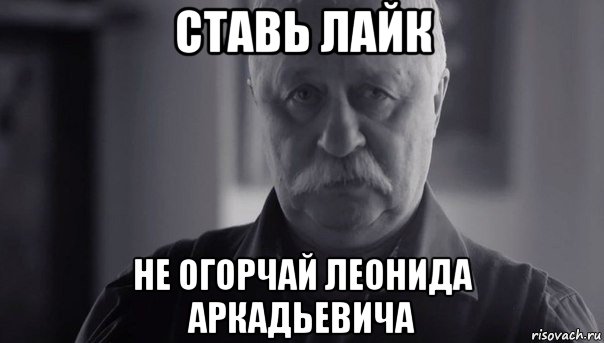 СТАВЬ ЛАЙК

НЕ ОГОРЧАЙ ЛЕОНИДА АРКАДЬЕВИЧА

risovach.ru